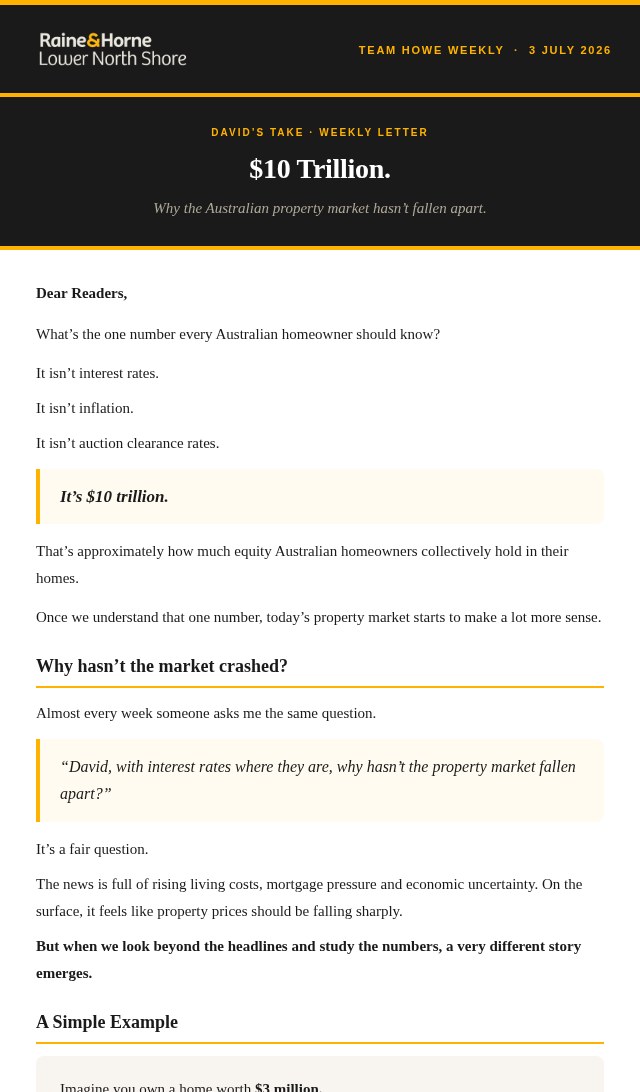 Raine&Horne
Lower North Shore

TEAM HOWE WEEKLY · 3 JULY 2026

DAVID'S TAKE · WEEKLY LETTER

$10 Trillion.

Why the Australian property market hasn't fallen apart.

Dear Readers,

What's the one number every Australian homeowner should know?

It isn't interest rates.

It isn't inflation.

It isn't auction clearance rates.

It's $10 trillion.

That's approximately how much equity Australian homeowners collectively hold in their homes.

Once we understand that one number, today's property market starts to make a lot more sense.

Why hasn't the market crashed?

Almost every week someone asks me the same question.

"David, with interest rates where they are, why hasn't the property market fallen apart?"

It's a fair question.

The news is full of rising living costs, mortgage pressure and economic uncertainty. On the surface, it feels like property prices should be falling sharply.

But when we look beyond the headlines and study the numbers, a very different story emerges.

A Simple Example

Imagine you own a home worth $3 million.